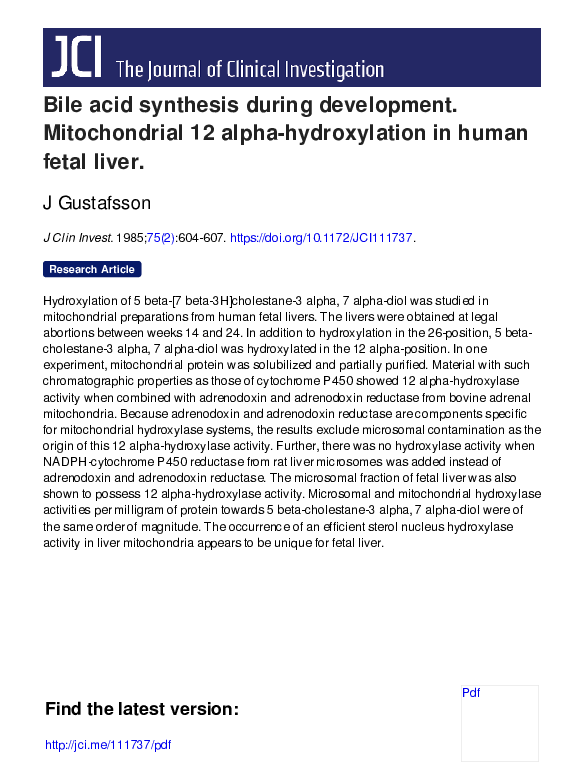 JCI The Journal of Clinical Investigation

Bile acid synthesis during development. Mitochondrial 12 alpha-hydroxylation in human fetal liver.

J Gustafsson

J Clin Invest. 1985;75(2):604-607. https://doi.org/10.1172/JCI111737.

Research Article

Hydroxylation of 5 beta-[7 beta-3H]cholestane-3 alpha, 7 alpha-diol was studied in mitochondrial preparations from human fetal livers. The livers were obtained at legal abortions between weeks 14 and 24. In addition to hydroxylation in the 26-position, 5 beta-cholestane-3 alpha, 7 alpha-diol was hydroxylated in the 12 alpha-position. In one experiment, mitochondrial protein was solubilized and partially purified. Material with such chromatographic properties as those of cytochrome P450 showed 12 alpha-hydroxylase activity when combined with adrenodoxin and adrenodoxin reductase from bovine adrenal mitochondria. Because adrenodoxin and adrenodoxin reductase are components specific for mitochondrial hydroxylase systems, the results exclude microsomal contamination as the origin of this 12 alpha-hydroxylase activity. Further, there was no hydroxylase activity when NADPH-cytochrome P450 reductase from rat liver microsomes was added instead of adrenodoxin and adrenodoxin reductase. The microsomal fraction of fetal liver was also shown to possess 12 alpha-hydroxylase activity. Microsomal and mitochondrial hydroxylase activities per milligram of protein towards 5 beta-cholestane-3 alpha, 7 alpha-diol were of the same order of magnitude. The occurrence of an efficient sterol nucleus hydroxylase activity in liver mitochondria appears to be unique for fetal liver.

Find the latest version:

http://jci.me/111737/pdf

Pdf